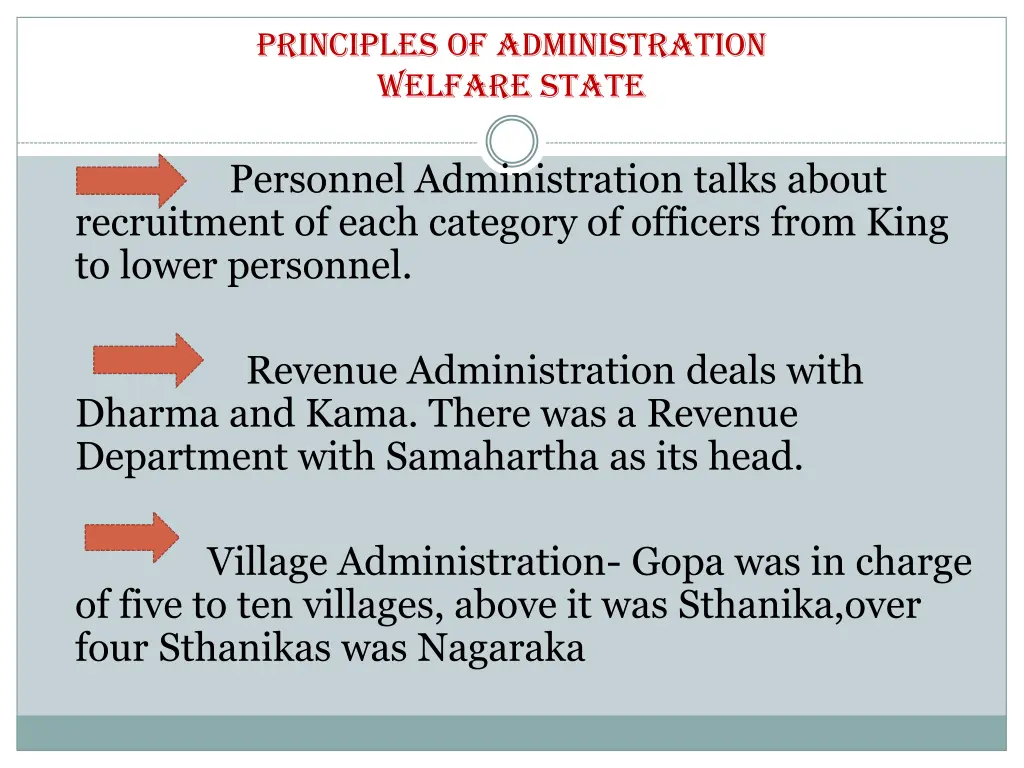 PRINCIPLES OF ADMINISTRATION
WELFARE STATE

Personnel Administration talks about recruitment of each category of officers from King to lower personnel.

Revenue Administration deals with Dharma and Kama. There was a Revenue Department with Samahartha as its head.

Village Administration- Gopa was in charge of five to ten villages, above it was Sthanika,over four Sthanikas was Nagaraka